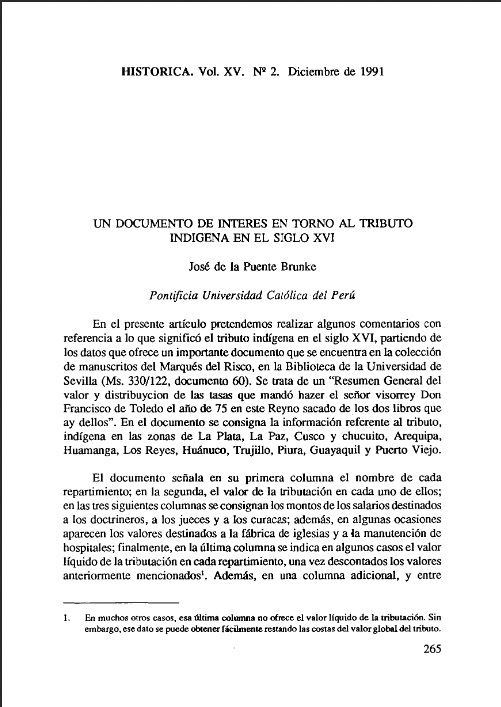 HISTORICA. Vol. XV. Nº 2. Diciembre de 1991

UN DOCUMENTO DE INTERES EN TORNO AL TRIBUTO INDIGENA EN EL SIGLO XVI

José de la Puente Brunke

Pontificia Universidad Católica del Perú

En el presente artículo pretendemos realizar algunos comentarios con referencia a lo que significó el tributo indígena en el siglo XVI, partiendo de los datos que ofrece un importante documento que se encuentra en la colección de manuscritos del Marqués del Risco, en la Biblioteca de la Universidad de Sevilla (Ms. 330/122, documento 60). Se trata de un "Resumen General del valor y distribuycion de las tasas que mandó hazer el señor visorrey Don Francisco de Toledo el año de 75 en este Reyno sacado de los dos libros que ay dellos". En el documento se consigna la información referente al tributo, indígena en las zonas de La Plata, La Paz, Cusco y chucuito, Arequipa, Huamanga, Los Reyes, Huánuco, Trujillo, Piura, Guayaquil y Puerto Viejo.

El documento señala en su primera columna el nombre de cada repartimiento; en la segunda, el valor de la tributación en cada uno de ellos; en las tres siguientes columnas se consignan los montos de los salarios destinados a los doctrineros, a los jueces y a los curacas; además, en algunas ocasiones aparecen los valores destinados a la fábrica de iglesias y a la manutención de hospitales; finalmente, en la última columna se indica en algunos casos el valor líquido de la tributación en cada repartimiento, una vez descontados los valores anteriormente mencionados$^1$. Además, en una columna adicional, y entre

1. En muchos otros casos, esa última columna no ofrece el valor líquido de la tributación. Sin embargo, ese dato se puede obtener fácilmente restando las costas del valor global del tributo.

265